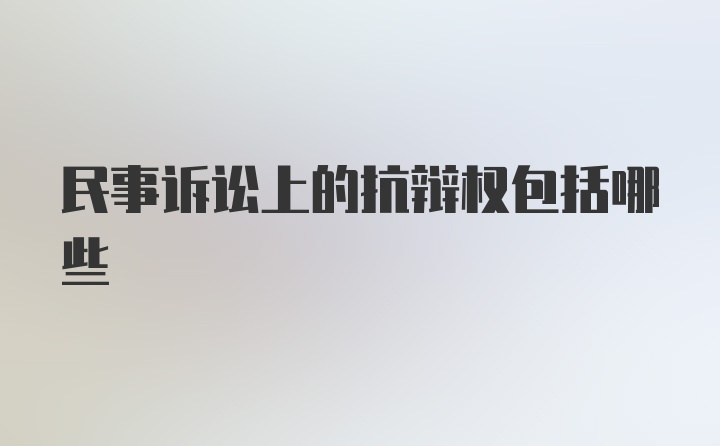 民事诉讼上的抗辩权包括哪些